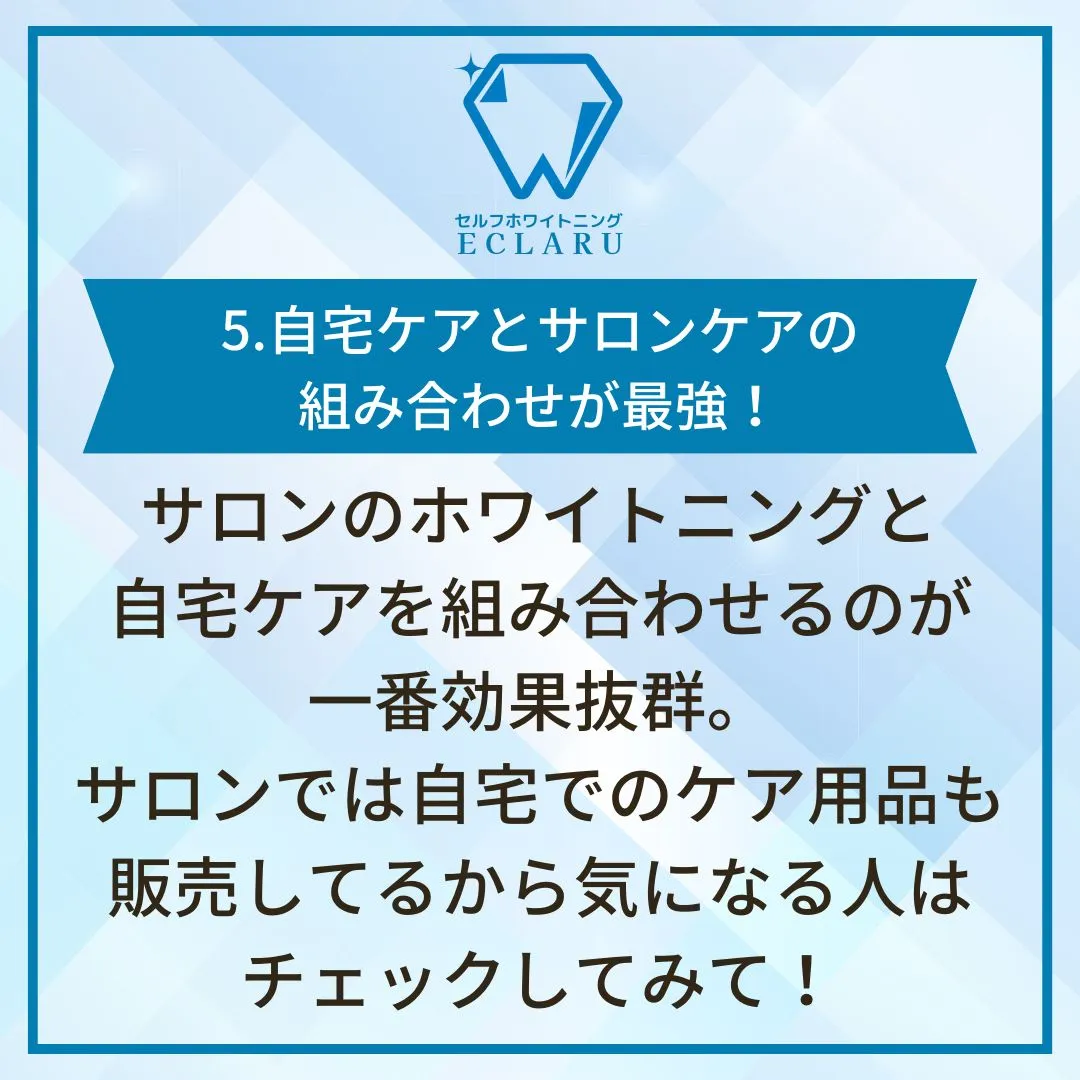 セルフホワイトニング
ECLARU

5.自宅ケアとサロンケアの組み合わせが最強！

サロンのホワイトニングと自宅ケアを組み合わせるのが一番効果抜群。
サロンでは自宅でのケア用品も販売してるから気になる人はチェックしてみて！